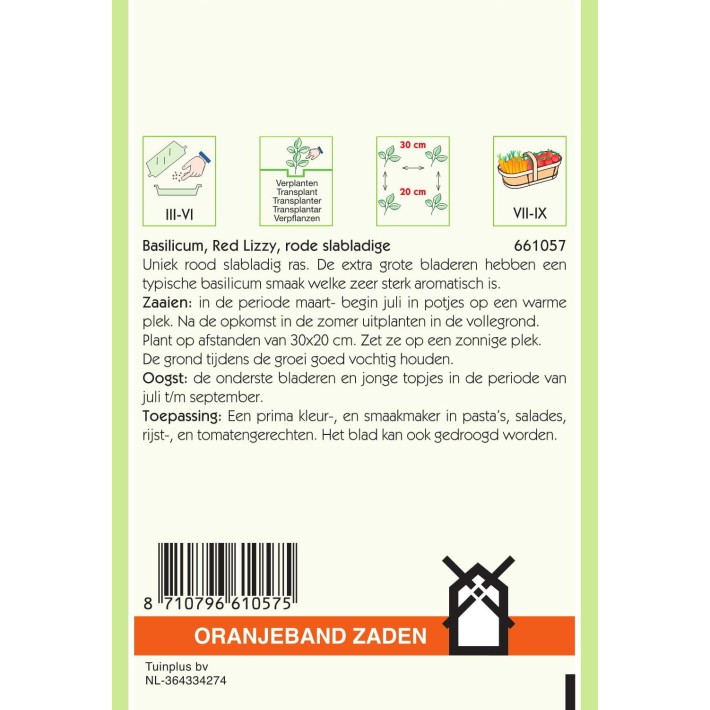 III-VI

Verplanten
Transplant
Transplanter
Transplantar
Verpflanzen

30 cm

20 cm

VII-IX

Basilicum, Red Lizzy, rode slabladige 661057

Uniek rood slabladig ras. De extra grote bladeren hebben een typische basilicum smaak welke zeer sterk aromatisch is.

Zaaien: in de periode maart- begin juli in potjes op een warme plek. Na de opkomst in de zomer uitplanten in de vollegrond. Plant op afstanden van 30x20 cm. Zet ze op een zonnige plek. De grond tijdens de groei goed vochtig houden.

Oogst: de onderste bladeren en jonge topjes in de periode van juli t/m september.

Toepassing: Een prima kleur-, en smaakmaker in pasta's, salades, rijst-, en tomatengerechten. Het blad kan ook gedroogd worden.

8 710796 610575

ORANJEBAND ZADEN

Tuinplus bv
NL-364334274